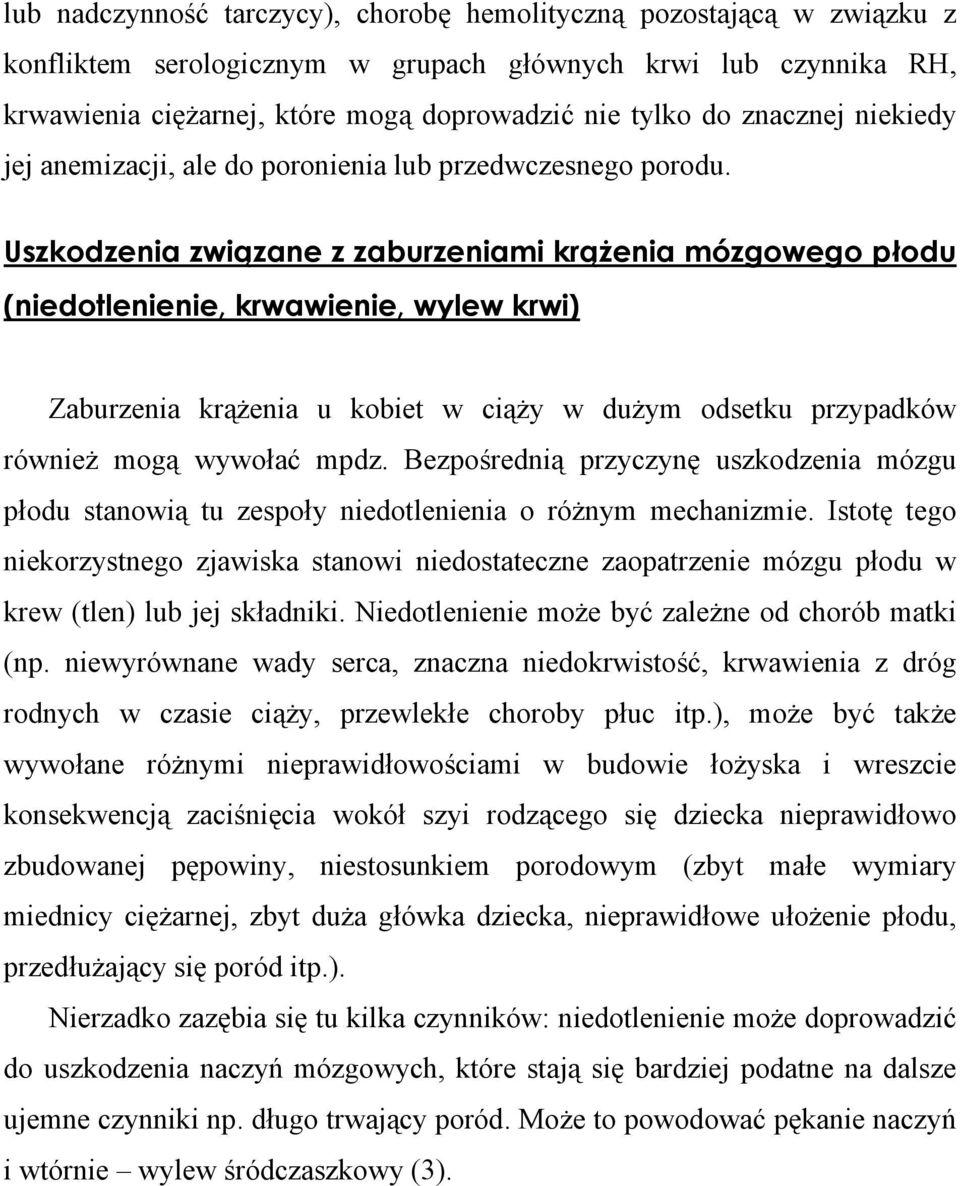 lub nadczynność tarczycy), chorobę hemolityczną pozostającą w związku z konfliktem serologicznym w grupach głównych krwi lub czynnika RH, krwawienia ciężarnej, które mogą doprowadzić nie tylko do znacznej niekiedy jej anemizacji, ale do poronienia lub przedwczesnego porodu.

Uszkodzenia związane z zaburzeniami krążenia mózgowego płodu (niedotlenienie, krwawienie, wylew krwi)

Zaburzenia krążenia u kobiet w ciąży w dużym odsetku przypadków również mogą wywołać mpdz. Bezpośrednią przyczynę uszkodzenia mózgu płodu stanowią tu zespoły niedotlenienia o różnym mechanizmie. Istotę tego niekorzystnego zjawiska stanowi niedostateczne zaopatrzenie mózgu płodu w krew (tlen) lub jej składniki. Niedotlenienie może być zależne od chorób matki (np. niewyrównane wady serca, znaczna niedokrwistość, krwawienia z dróg rodnych w czasie ciąży, przewlekłe choroby płuc itp.), może być także wywołane różnymi nieprawidłowościami w budowie łożyska i wreszcie konsekwencją zaciśnięcia wokół szyi rodzącego się dziecka nieprawidłowo zbudowanej pępowiny, niestosunkiem porodowym (zbyt małe wymiary miednicy ciężarnej, zbyt duża główka dziecka, nieprawidłowe ułożenie płodu, przedłużający się poród itp.).

Nierzadko zazębia się tu kilka czynników: niedotlenienie może doprowadzić do uszkodzenia naczyń mózgowych, które stają się bardziej podatne na dalsze ujemne czynniki np. długo trwający poród. Może to powodować pękanie naczyń i wtórnie – wylew śródczaszkowy (3).